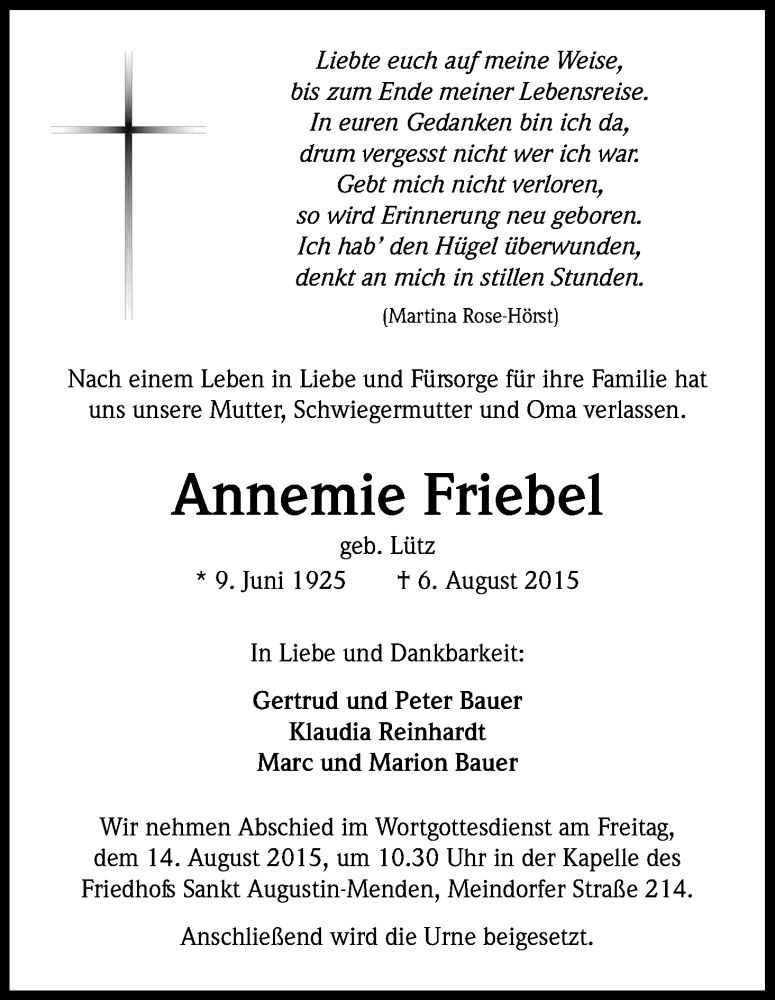 Liebte euch auf meine Weise,
bis zum Ende meiner Lebensreise.
In euren Gedanken bin ich da,
drum vergesst nicht wer ich war.
Gebt mich nicht verloren,
so wird Erinnerung neu geboren.
Ich hab' den Hügel überwunden,
denkt an mich in stillen Stunden.

(Martina Rose-Hörst)

Nach einem Leben in Liebe und Fürsorge für ihre Familie hat uns unsere Mutter, Schwiegermutter und Oma verlassen.

Annemie Friebel

geb. Lütz

* 9. Juni 1925 † 6. August 2015

In Liebe und Dankbarkeit:

Gertrud und Peter Bauer
Klaudia Reinhardt
Marc und Marion Bauer

Wir nehmen Abschied im Wortgottesdienst am Freitag, dem 14. August 2015, um 10.30 Uhr in der Kapelle des Friedhofs Sankt Augustin-Menden, Meindorfer Straße 214.

Anschließend wird die Urne beigesetzt.